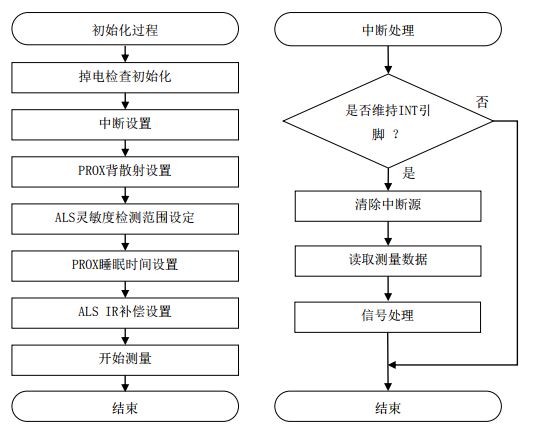 初始化过程

掉电检查初始化

中断设置

PROX背散射设置

ALS灵敏度检测范围设定

PROX睡眠时间设置

ALS IR补偿设置

开始测量

结束

中断处理

是否维持INT引脚 ？

否

是

清除中断源

读取测量数据

信号处理

结束